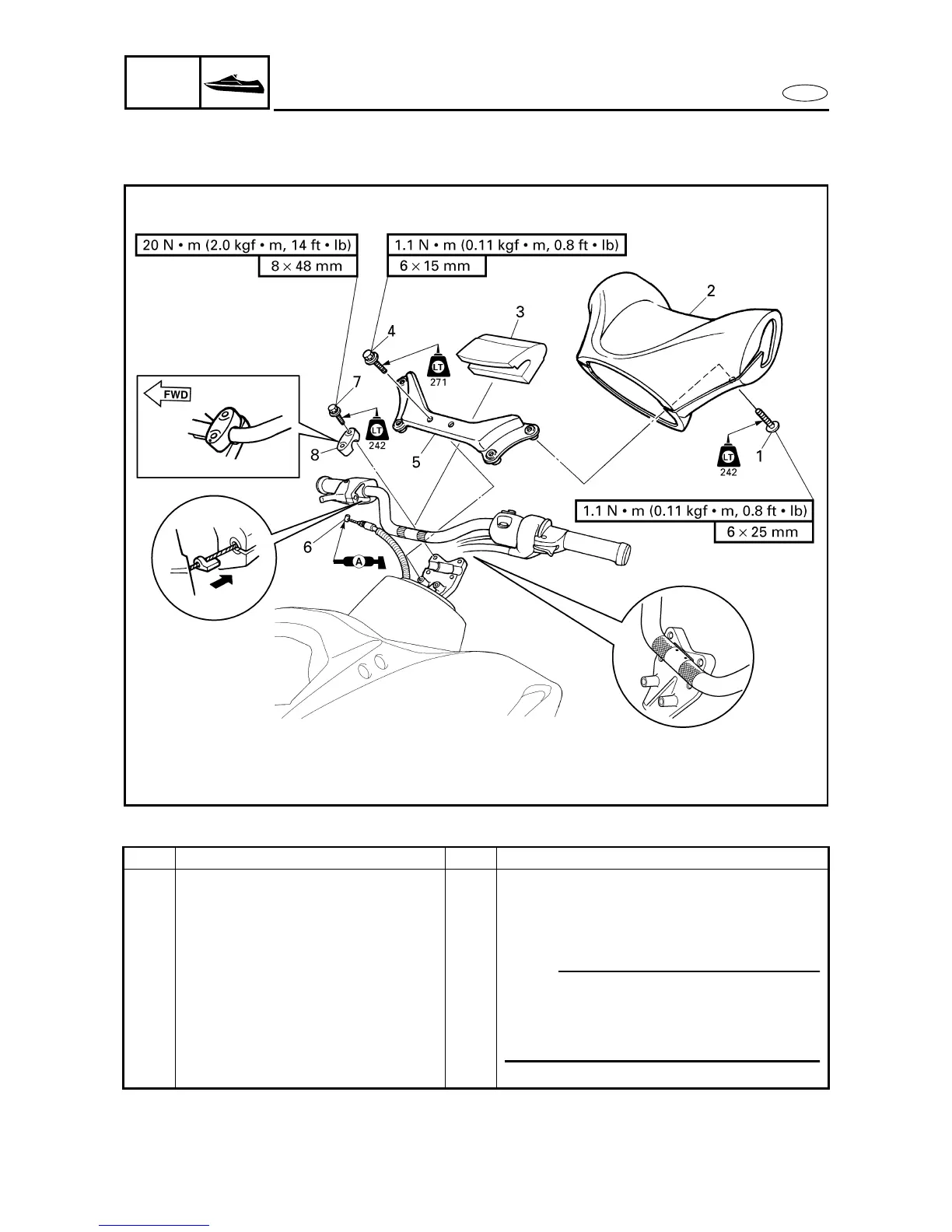 20 N • m (2.0 kgf • m, 14 ft • lb)
8 × 48 mm

1.1 N • m (0.11 kgf • m, 0.8 ft • lb)
6 × 15 mm

2
3
4
LT
271
7
FWD
LT
242
8
5
LT
242
1

1.1 N • m (0.11 kgf • m, 0.8 ft • lb)
6 × 25 mm

6
A